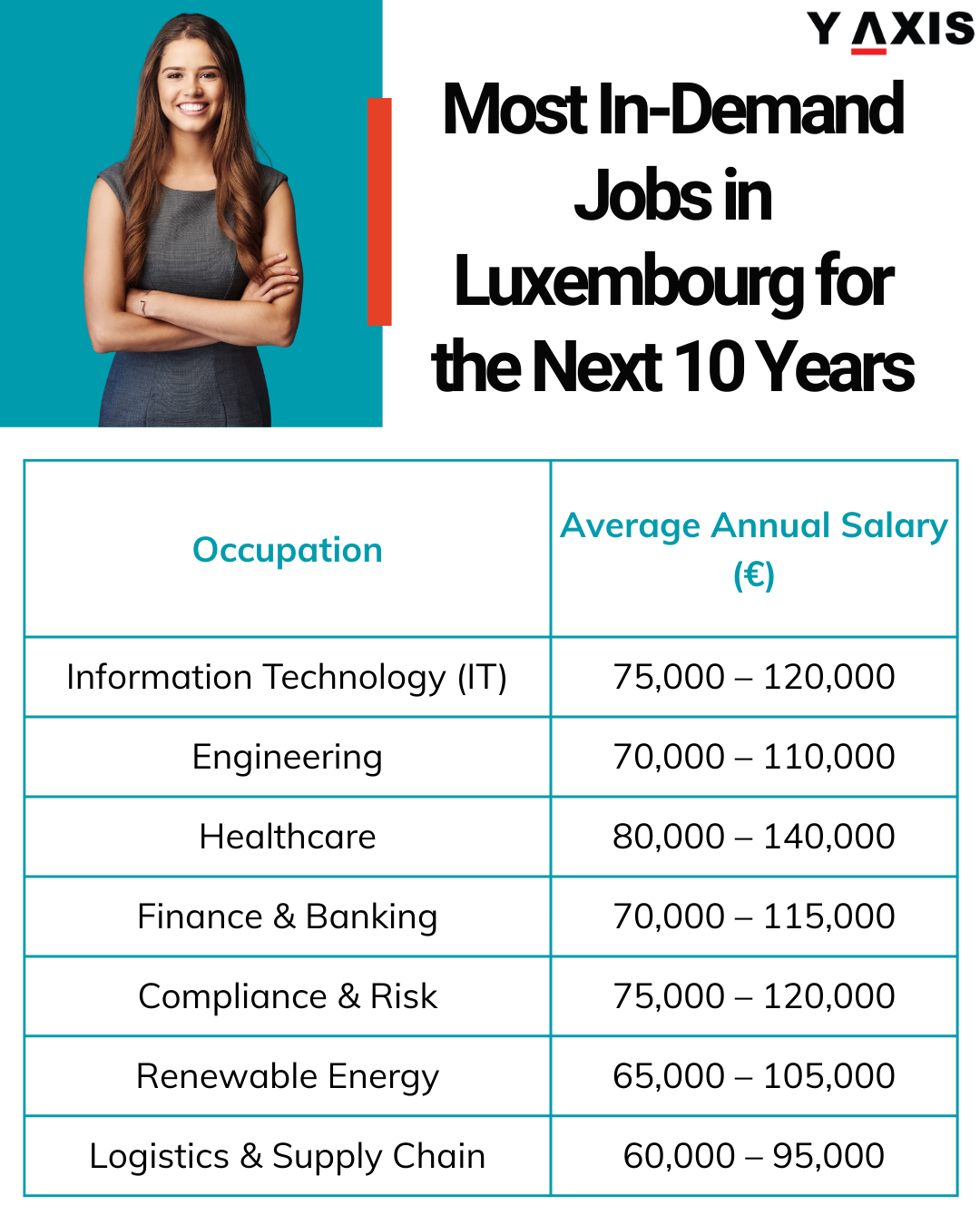 Y AXIS

Most In-Demand Jobs in Luxembourg for the Next 10 Years

| Occupation | Average Annual Salary (€) |
|---|---|
| Information Technology (IT) | 75,000 – 120,000 |
| Engineering | 70,000 – 110,000 |
| Healthcare | 80,000 – 140,000 |
| Finance & Banking | 70,000 – 115,000 |
| Compliance & Risk | 75,000 – 120,000 |
| Renewable Energy | 65,000 – 105,000 |
| Logistics & Supply Chain | 60,000 – 95,000 |